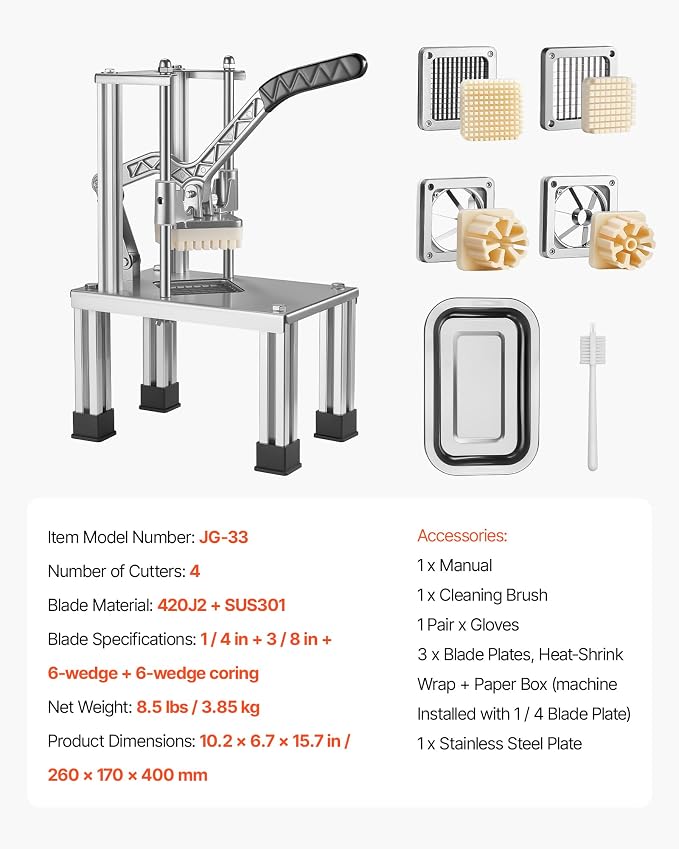 Item Model Number: JG-33

Number of Cutters: 4

Blade Material: 420J2 + SUS301

Blade Specifications: 1 / 4 in + 3 / 8 in + 6-wedge + 6-wedge coring

Net Weight: 8.5 lbs / 3.85 kg

Product Dimensions: 10.2 × 6.7 × 15.7 in / 260 × 170 × 400 mm

Accessories:

1 x Manual

1 x Cleaning Brush

1 Pair x Gloves

3 x Blade Plates, Heat-Shrink Wrap + Paper Box (machine Installed with 1 / 4 Blade Plate)

1 x Stainless Steel Plate